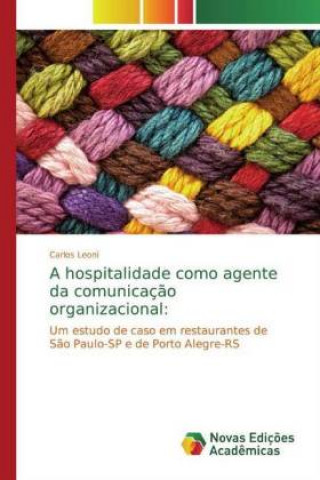 Carlos Leoni

A hospitalidade como agente da comunicação organizacional:

Um estudo de caso em restaurantes de São Paulo-SP e de Porto Alegre-RS

Novas Edições Acadêmicas